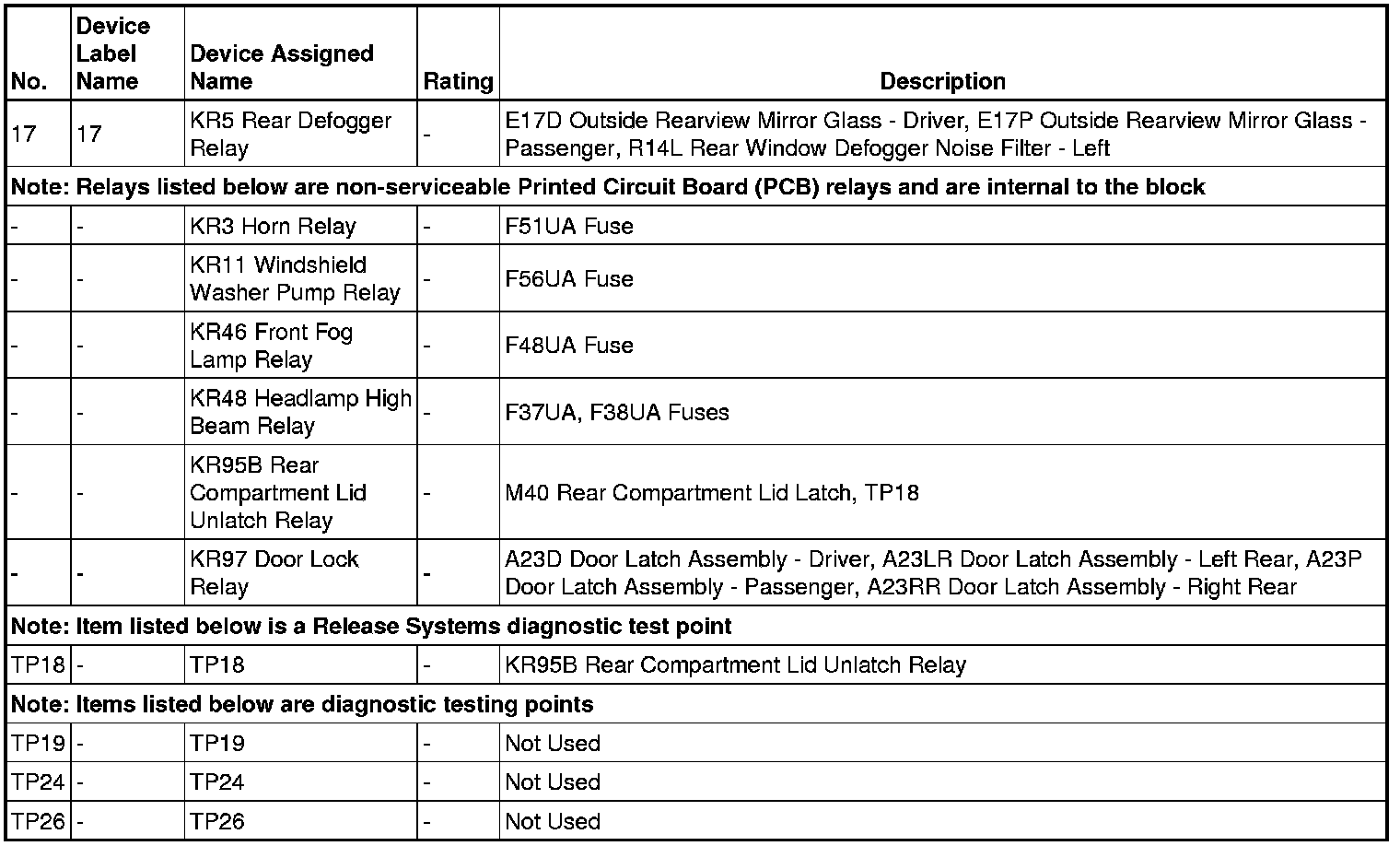 | No. | Device Label Name | Device Assigned Name | Rating | Description |
|---|---|---|---|---|
| 17 | 17 | KR5 Rear Defogger Relay | - | E17D Outside Rearview Mirror Glass - Driver, E17P Outside Rearview Mirror Glass - Passenger, R14L Rear Window Defogger Noise Filter - Left |
| Note: Relays listed below are non-serviceable Printed Circuit Board (PCB) relays and are internal to the block | | | | |
| - | - | KR3 Horn Relay | - | F51UA Fuse |
| - | - | KR11 Windshield Washer Pump Relay | - | F56UA Fuse |
| - | - | KR46 Front Fog Lamp Relay | - | F48UA Fuse |
| - | - | KR48 Headlamp High Beam Relay | - | F37UA, F38UA Fuses |
| - | - | KR95B Rear Compartment Lid Unlatch Relay | - | M40 Rear Compartment Lid Latch, TP18 |
| - | - | KR97 Door Lock Relay | - | A23D Door Latch Assembly - Driver, A23LR Door Latch Assembly - Left Rear, A23P Door Latch Assembly - Passenger, A23RR Door Latch Assembly - Right Rear |
| Note: Item listed below is a Release Systems diagnostic test point | | | | |
| TP18 | - | TP18 | - | KR95B Rear Compartment Lid Unlatch Relay |
| Note: Items listed below are diagnostic testing points | | | | |
| TP19 | - | TP19 | - | Not Used |
| TP24 | - | TP24 | - | Not Used |
| TP26 | - | TP26 | - | Not Used |